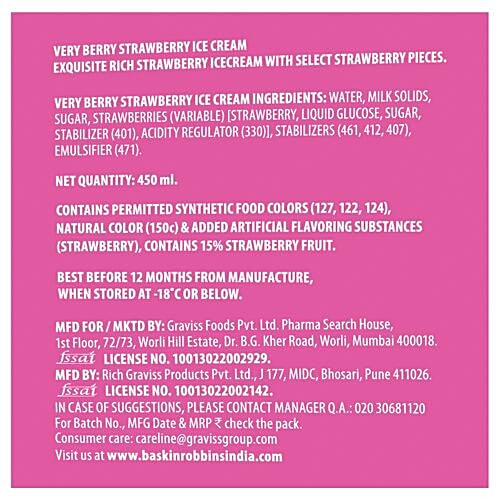 VERY BERRY STRAWBERRY ICE CREAM
EXQUISITE RICH STRAWBERRY ICECREAM WITH SELECT STRAWBERRY PIECES.

VERY BERRY STRAWBERRY ICE CREAM INGREDIENTS: WATER, MILK SOLIDS, SUGAR, STRAWBERRIES (VARIABLE) [STRAWBERRY, LIQUID GLUCOSE, SUGAR, STABILIZER (401), ACIDITY REGULATOR (330)], STABILIZERS (461, 412, 407), EMULSIFIER (471).

NET QUANTITY: 450 ml.

CONTAINS PERMITTED SYNTHETIC FOOD COLORS (127, 122, 124), NATURAL COLOR (150c) & ADDED ARTIFICIAL FLAVORING SUBSTANCES (STRAWBERRY), CONTAINS 15% STRAWBERRY FRUIT.

BEST BEFORE 12 MONTHS FROM MANUFACTURE, WHEN STORED AT -18°C OR BELOW.

MFD FOR / MKTD BY: Graviss Foods Pvt. Ltd. Pharma Search House, 1st Floor, 72/73, Worli Hill Estate, Dr. B.G. Kher Road, Worli, Mumbai 400018.
fssai LICENSE NO. 10013022002929.
MFD BY: Rich Graviss Products Pvt. Ltd., J 177, MIDC, Bhosari, Pune 411026.
fssai LICENSE NO. 10013022002142.
IN CASE OF SUGGESTIONS, PLEASE CONTACT MANAGER Q.A.: 020 30681120
For Batch No., MFG Date & MRP ₹ check the pack.
Consumer care: careline@gravissgroup.com
Visit us at www.baskinrobbinsindia.com